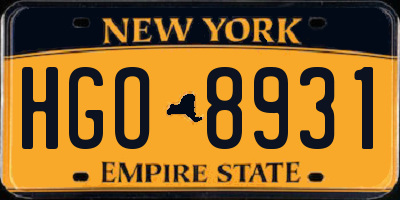 NEW YORK

HGO 8931

EMPIRE STATE